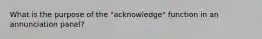 What is the purpose of the "acknowledge" function in an annunciation panel?